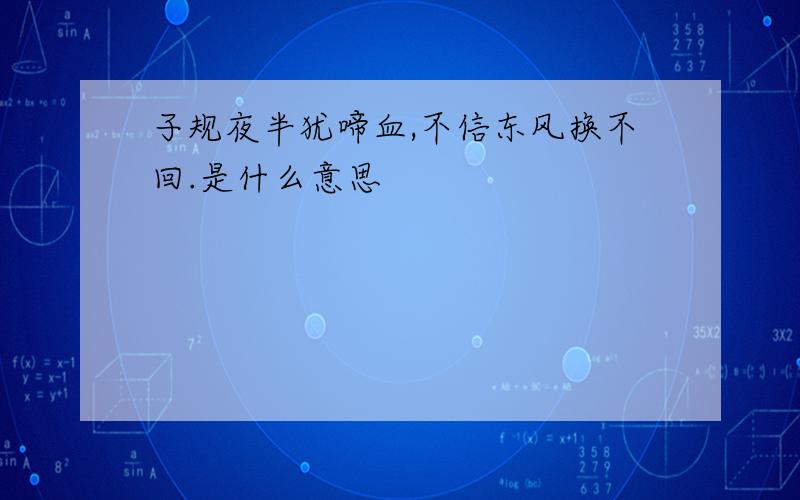 子规夜半犹啼血,不信东风换不回.是什么意思